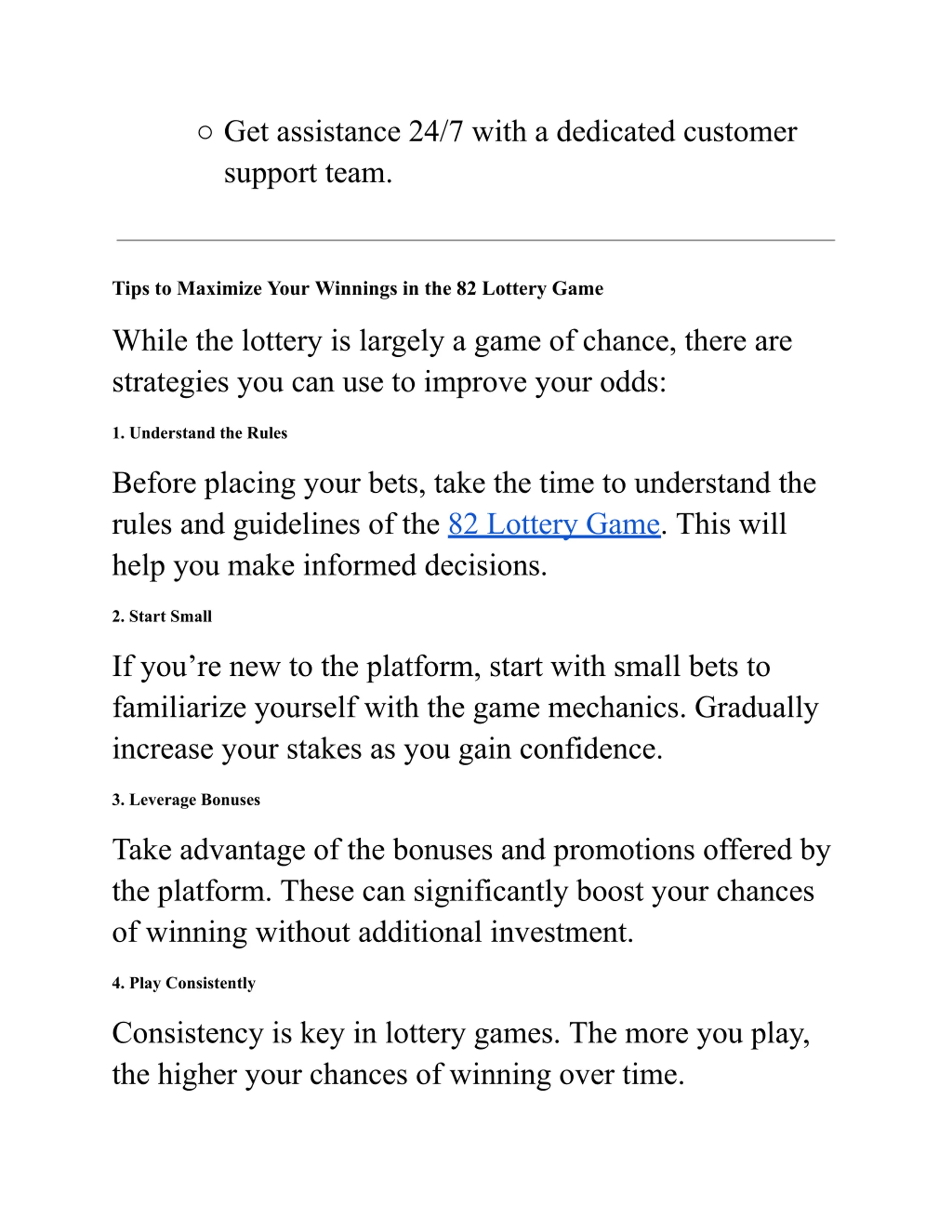 ○ Get assistance 24/7 with a dedicated customer support team.

Tips to Maximize Your Winnings in the 82 Lottery Game

While the lottery is largely a game of chance, there are strategies you can use to improve your odds:

1. Understand the Rules

Before placing your bets, take the time to understand the rules and guidelines of the 82 Lottery Game. This will help you make informed decisions.

2. Start Small

If you’re new to the platform, start with small bets to familiarize yourself with the game mechanics. Gradually increase your stakes as you gain confidence.

3. Leverage Bonuses

Take advantage of the bonuses and promotions offered by the platform. These can significantly boost your chances of winning without additional investment.

4. Play Consistently

Consistency is key in lottery games. The more you play, the higher your chances of winning over time.